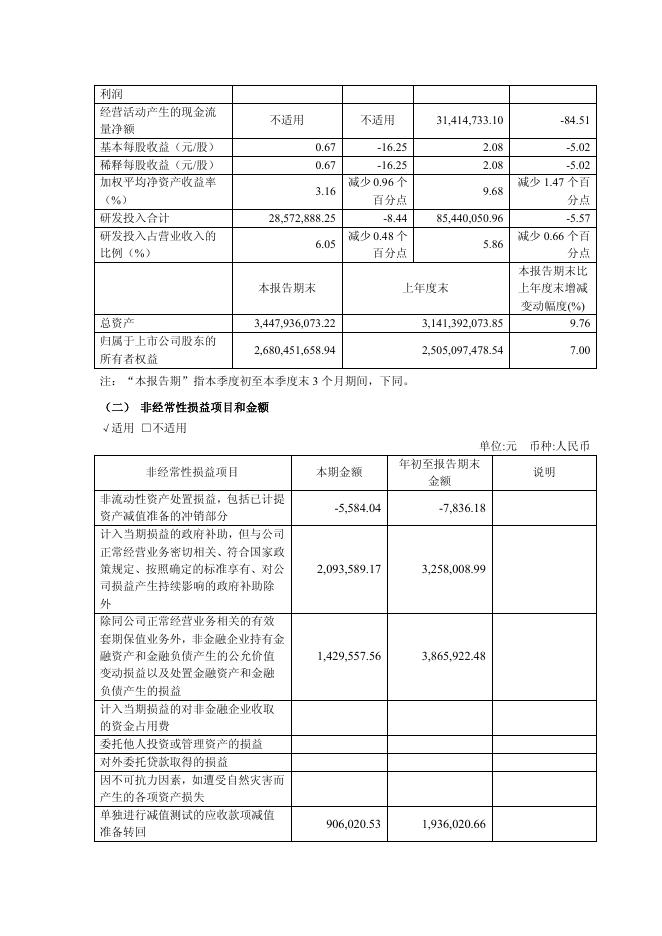 | 利润 | | | | |
|---|---|---|---|---|
| 经营活动产生的现金流量净额 | 不适用 | 不适用 | 31,414,733.10 | -84.51 |
| 基本每股收益（元/股） | 0.67 | -16.25 | 2.08 | -5.02 |
| 稀释每股收益（元/股） | 0.67 | -16.25 | 2.08 | -5.02 |
| 加权平均净资产收益率（%） | 3.16 | 减少 0.96 个百分点 | 9.68 | 减少 1.47 个百分点 |
| 研发投入合计 | 28,572,888.25 | -8.44 | 85,440,050.96 | -5.57 |
| 研发投入占营业收入的比例（%） | 6.05 | 减少 0.48 个百分点 | 5.86 | 减少 0.66 个百分点 |
| | 本报告期末 | 上年度末 | | 本报告期末比上年度末增减变动幅度(%) |
| 总资产 | 3,447,936,073.22 | 3,141,392,073.85 | | 9.76 |
| 归属于上市公司股东的所有者权益 | 2,680,451,658.94 | 2,505,097,478.54 | | 7.00 |

注：“本报告期”指本季度初至本季度末 3 个月期间，下同。

（二） 非经常性损益项目和金额

√适用 □不适用

单位:元 币种:人民币

| 非经常性损益项目 | 本期金额 | 年初至报告期末金额 | 说明 |
|---|---|---|---|
| 非流动性资产处置损益，包括已计提资产减值准备的冲销部分 | -5,584.04 | -7,836.18 | |
| 计入当期损益的政府补助，但与公司正常经营业务密切相关、符合国家政策规定、按照确定的标准享有、对公司损益产生持续影响的政府补助除外 | 2,093,589.17 | 3,258,008.99 | |
| 除同公司正常经营业务相关的有效套期保值业务外，非金融企业持有金融资产和金融负债产生的公允价值变动损益以及处置金融资产和金融负债产生的损益 | 1,429,557.56 | 3,865,922.48 | |
| 计入当期损益的对非金融企业收取的资金占用费 | | | |
| 委托他人投资或管理资产的损益 | | | |
| 对外委托贷款取得的损益 | | | |
| 因不可抗力因素，如遭受自然灾害而产生的各项资产损失 | | | |
| 单独进行减值测试的应收款项减值准备转回 | 906,020.53 | 1,936,020.66 | |